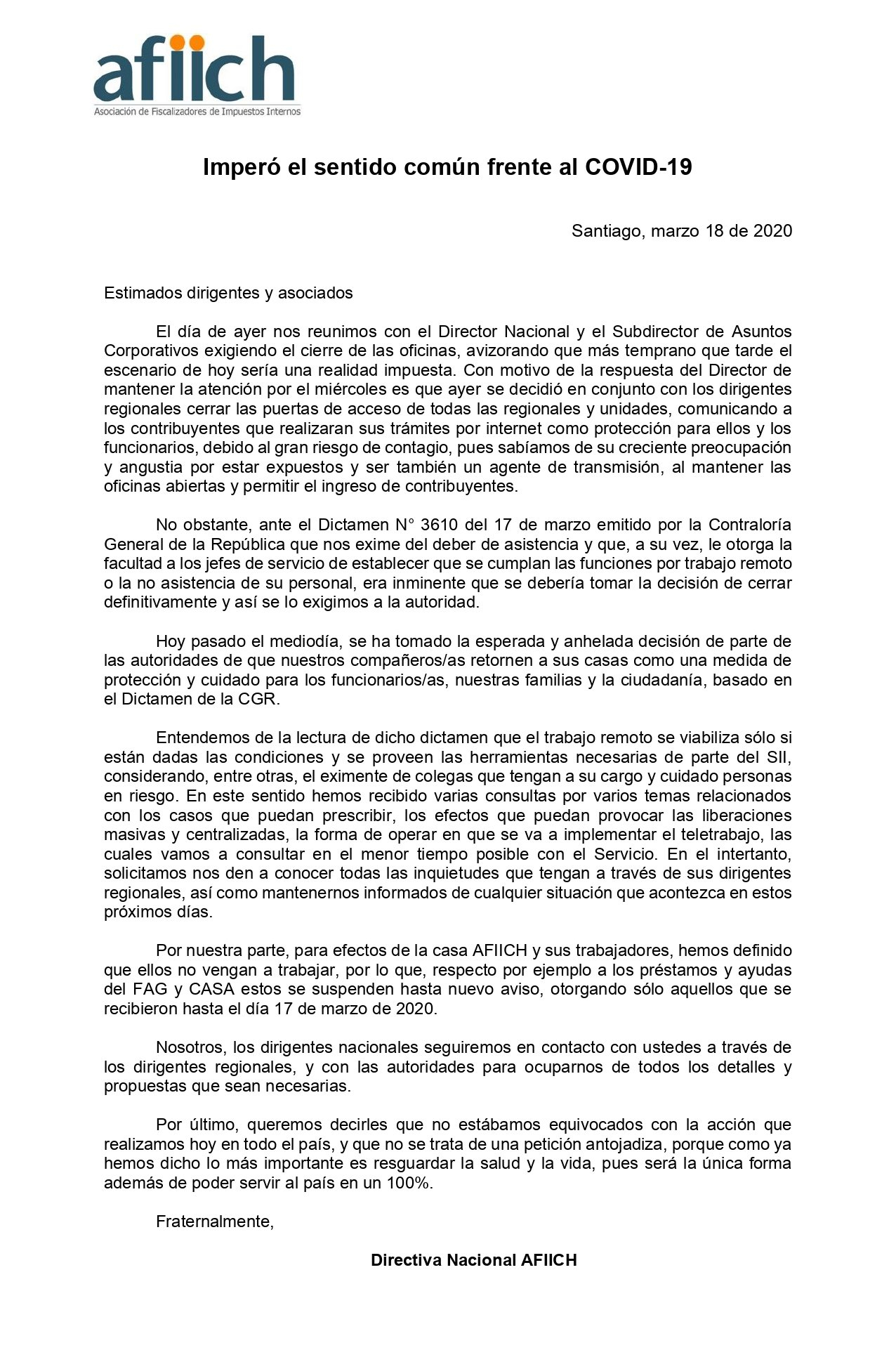 afiich
Asociación de Fiscalizadores de Impuestos Internos

Imperó el sentido común frente al COVID-19

Santiago, marzo 18 de 2020

Estimados dirigentes y asociados

El día de ayer nos reunimos con el Director Nacional y el Subdirector de Asuntos Corporativos exigiendo el cierre de las oficinas, avizorando que más temprano que tarde el escenario de hoy sería una realidad impuesta. Con motivo de la respuesta del Director de mantener la atención por el miércoles es que ayer se decidió en conjunto con los dirigentes regionales cerrar las puertas de acceso de todas las regionales y unidades, comunicando a los contribuyentes que realizaran sus trámites por internet como protección para ellos y los funcionarios, debido al gran riesgo de contagio, pues sabíamos de su creciente preocupación y angustia por estar expuestos y ser también un agente de transmisión, al mantener las oficinas abiertas y permitir el ingreso de contribuyentes.

No obstante, ante el Dictamen N° 3610 del 17 de marzo emitido por la Contraloría General de la República que nos exime del deber de asistencia y que, a su vez, le otorga la facultad a los jefes de servicio de establecer que se cumplan las funciones por trabajo remoto o la no asistencia de su personal, era inminente que se debería tomar la decisión de cerrar definitivamente y así se lo exigimos a la autoridad.

Hoy pasado el mediodía, se ha tomado la esperada y anhelada decisión de parte de las autoridades de que nuestros compañeros/as retornen a sus casas como una medida de protección y cuidado para los funcionarios/as, nuestras familias y la ciudadanía, basado en el Dictamen de la CGR.

Entendemos de la lectura de dicho dictamen que el trabajo remoto se viabiliza sólo si están dadas las condiciones y se proveen las herramientas necesarias de parte del SII, considerando, entre otras, el eximente de colegas que tengan a su cargo y cuidado personas en riesgo. En este sentido hemos recibido varias consultas por varios temas relacionados con los casos que puedan prescribir, los efectos que puedan provocar las liberaciones masivas y centralizadas, la forma de operar en que se va a implementar el teletrabajo, las cuales vamos a consultar en el menor tiempo posible con el Servicio. En el intertanto, solicitamos nos den a conocer todas las inquietudes que tengan a través de sus dirigentes regionales, así como mantenernos informados de cualquier situación que acontezca en estos próximos días.

Por nuestra parte, para efectos de la casa AFIICH y sus trabajadores, hemos definido que ellos no vengan a trabajar, por lo que, respecto por ejemplo a los préstamos y ayudas del FAG y CASA estos se suspenden hasta nuevo aviso, otorgando sólo aquellos que se recibieron hasta el día 17 de marzo de 2020.

Nosotros, los dirigentes nacionales seguiremos en contacto con ustedes a través de los dirigentes regionales, y con las autoridades para ocuparnos de todos los detalles y propuestas que sean necesarias.

Por último, queremos decirles que no estábamos equivocados con la acción que realizamos hoy en todo el país, y que no se trata de una petición antojadiza, porque como ya hemos dicho lo más importante es resguardar la salud y la vida, pues será la única forma además de poder servir al país en un 100%.

Fraternalmente,

Directiva Nacional AFIICH